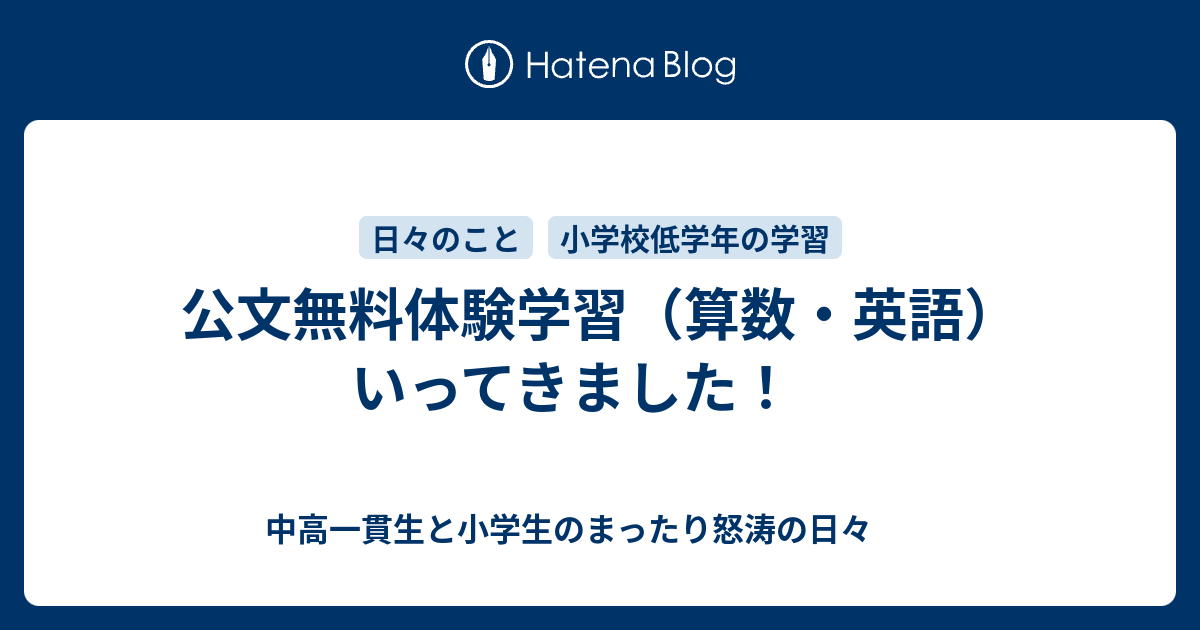 Hatena Blog

日々のこと　小学校低学年の学習

公文無料体験学習（算数・英語）いってきました！

中高一貫生と小学生のまったり怒涛の日々